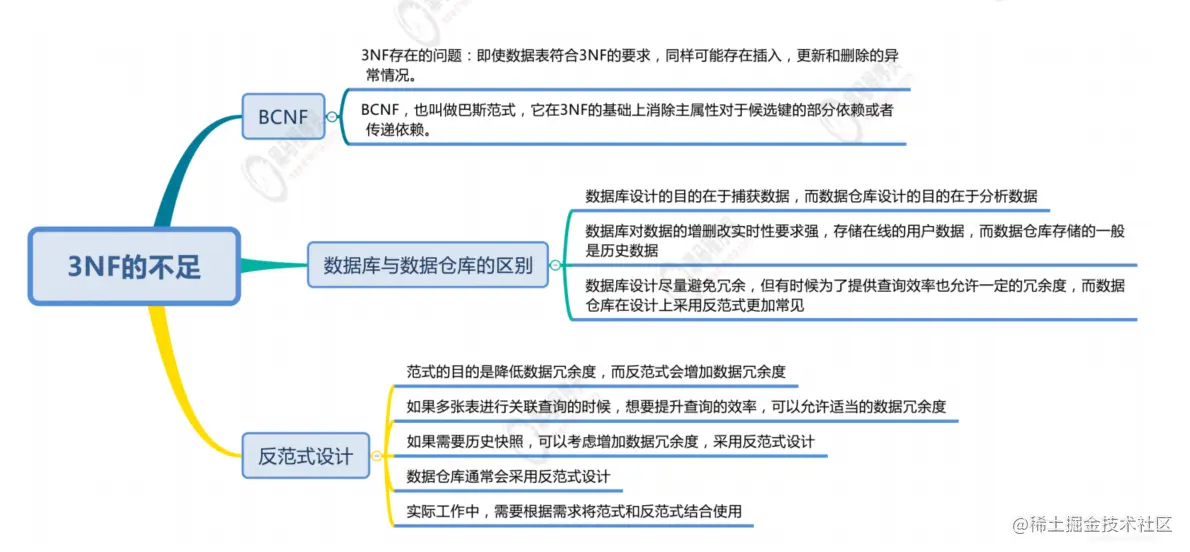 3NF的不足

BCNF

3NF存在的问题：即使数据表符合3NF的要求，同样可能存在插入，更新和删除的异常情况。

BCNF，也叫做巴斯范式，它在3NF的基础上消除主属性对于候选键的部分依赖或者传递依赖。

数据库与数据仓库的区别

数据库设计的目的在于捕获数据，而数据仓库设计的目的在于分析数据

数据库对数据的增删改实时性要求强，存储在线的用户数据，而数据仓库存储的一般是历史数据

数据库设计尽量避免冗余，但有时候为了提供查询效率也允许一定的冗余度，而数据仓库在设计上采用反范式更加常见

反范式设计

范式的目的是降低数据冗余度，而反范式会增加数据冗余度

如果多张表进行关联查询的时候，想要提升查询的效率，可以允许适当的数据冗余度

如果需要历史快照，可以考虑增加数据冗余度，采用反范式设计

数据仓库通常会采用反范式设计

实际工作中，需要根据需求将范式和反范式结合使用

@稀土掘金技术社区